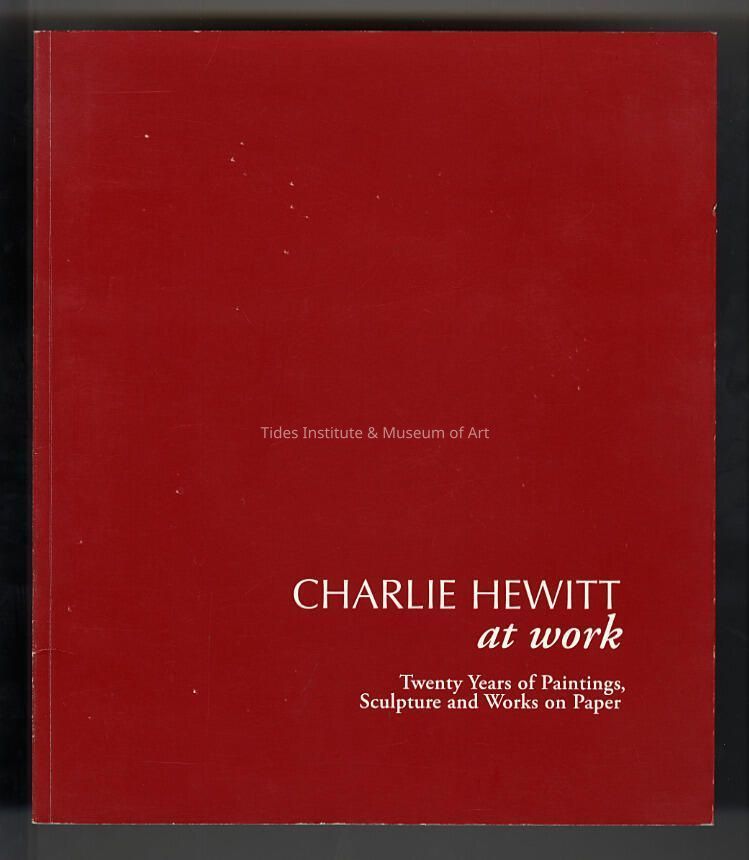 CHARLIE HEWITT
at work

Twenty Years of Paintings,
Sculpture and Works on Paper

Tides Institute & Museum of Art